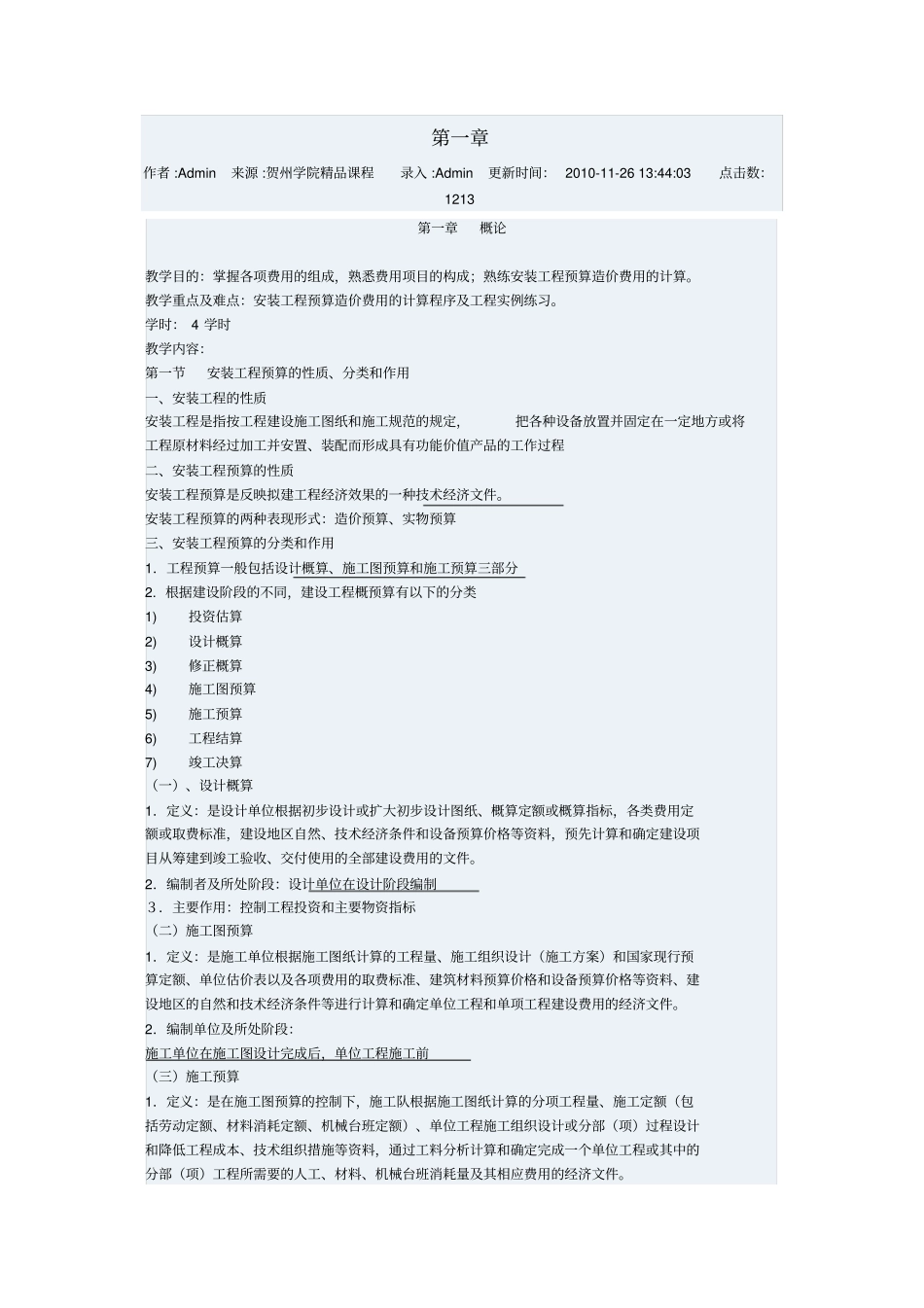 第一章

作者 :Admin 来源 :贺州学院精品课程 录入 :Admin 更新时间: 2010-11-26 13:44:03 点击数: 1213

第一章 概论

教学目的：掌握各项费用的组成，熟悉费用项目的构成；熟练安装工程预算造价费用的计算。
教学重点及难点：安装工程预算造价费用的计算程序及工程实例练习。
学时： 4 学时
教学内容：
第一节 安装工程预算的性质、分类和作用
一、安装工程的性质
安装工程是指按工程建设施工图纸和施工规范的规定， 把各种设备放置并固定在一定地方或将工程原材料经过加工并安置、装配而形成具有功能价值产品的工作过程
二、安装工程预算的性质
安装工程预算是反映拟建工程经济效果的一种技术经济文件。
安装工程预算的两种表现形式：造价预算、实物预算
三、安装工程预算的分类和作用
1．工程预算一般包括设计概算、施工图预算和施工预算三部分
2．根据建设阶段的不同，建设工程概预算有以下的分类
1) 投资估算
2) 设计概算
3) 修正概算
4) 施工图预算
5) 施工预算
6) 工程结算
7) 竣工决算
（一）、设计概算
1．定义：是设计单位根据初步设计或扩大初步设计图纸、概算定额或概算指标，各类费用定额或取费标准，建设地区自然、技术经济条件和设备预算价格等资料，预先计算和确定建设项目从筹建到竣工验收、交付使用的全部建设费用的文件。
2．编制者及所处阶段：设计单位在设计阶段编制
3．主要作用：控制工程投资和主要物资指标
（二）施工图预算
1．定义：是施工单位根据施工图纸计算的工程量、施工组织设计（施工方案）和国家现行预算定额、单位估价表以及各项费用的取费标准、建筑材料预算价格和设备预算价格等资料、建设地区的自然和技术经济条件等进行计算和确定单位工程和单项工程建设费用的经济文件。
2．编制单位及所处阶段：
施工单位在施工图设计完成后，单位工程施工前
（三）施工预算
1．定义：是在施工图预算的控制下，施工队根据施工图纸计算的分项工程量、施工定额（包括劳动定额、材料消耗定额、机械台班定额）、单位工程施工组织设计或分部（项）过程设计和降低工程成本、技术组织措施等资料，通过工料分析计算和确定完成一个单位工程或其中的分部（项）工程所需要的人工、材料、机械台班消耗量及其相应费用的经济文件。